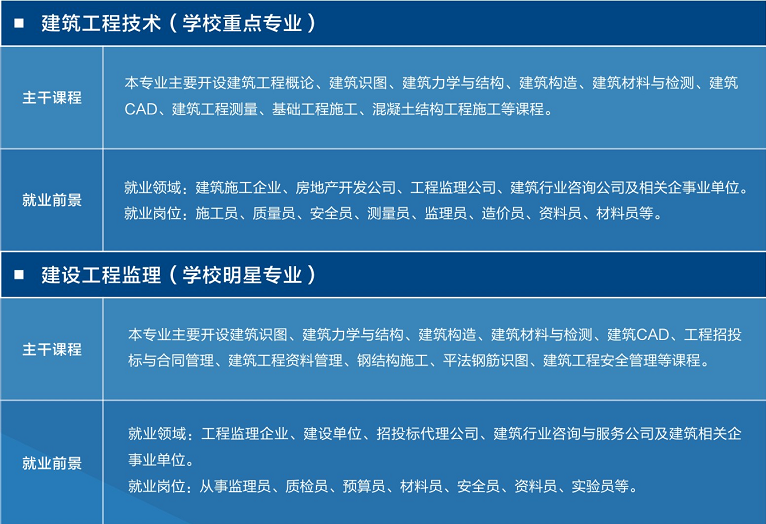 ■ 建筑工程技术（学校重点专业）

主干课程

本专业主要开设建筑工程概论、建筑识图、建筑力学与结构、建筑构造、建筑材料与检测、建筑CAD、建筑工程测量、基础工程施工、混凝土结构工程施工等课程。

就业前景

就业领域：建筑施工企业、房地产开发公司、工程监理公司、建筑行业咨询公司及相关企事业单位。
就业岗位：施工员、质量员、安全员、测量员、监理员、造价员、资料员、材料员等。

■ 建设工程监理（学校明星专业）

主干课程

本专业主要开设建筑识图、建筑力学与结构、建筑构造、建筑材料与检测、建筑CAD、工程招投标与合同管理、建筑工程资料管理、钢结构施工、平法钢筋识图、建筑工程安全管理等课程。

就业前景

就业领域：工程监理企业、建设单位、招投标代理公司、建筑行业咨询与服务公司及建筑相关企事业单位。
就业岗位：从事监理员、质检员、预算员、材料员、安全员、资料员、实验员等。